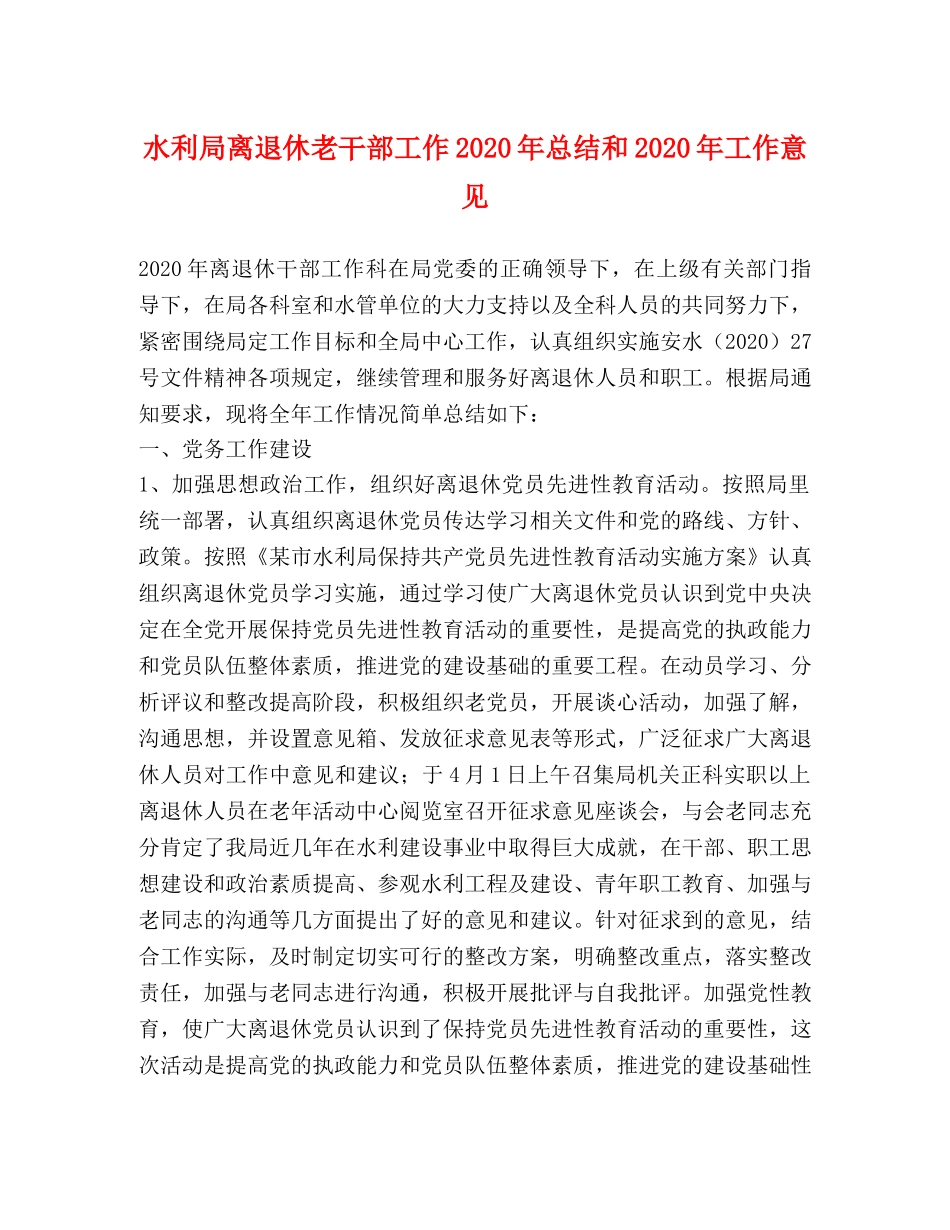 水利局离退休老干部工作2020年总结和2020年工作意见

2020年离退休干部工作科在局党委的正确领导下，在上级有关部门指导下，在局各科室和水管单位的大力支持以及全科人员的共同努力下，紧密围绕局定工作目标和全局中心工作，认真组织实施安水（2020）27号文件精神各项规定，继续管理和服务好离退休人员和职工。根据局通知要求，现将全年工作情况简单总结如下：
一、党务工作建设
1、加强思想政治工作，组织好离退休党员先进性教育活动。按照局里统一部署，认真组织离退休党员传达学习相关文件和党的路线、方针、政策。按照《某市水利局保持共产党员先进性教育活动实施方案》认真组织离退休党员学习实施，通过学习使广大离退休党员认识到党中央决定在全党开展保持党员先进性教育活动的重要性，是提高党的执政能力和党员队伍整体素质，推进党的建设基础的重要工程。在动员学习、分析评议和整改提高阶段，积极组织老党员，开展谈心活动，加强了解，沟通思想，并设置意见箱、发放征求意见表等形式，广泛征求广大离退休人员对工作中意见和建议；于4月1日上午召集局机关正科实职以上离退休人员在老年活动中心阅览室召开征求意见座谈会，与会老同志充分肯定了我局近几年在水利建设事业中取得巨大成就，在干部、职工思想建设和政治素质提高、参观水利工程及建设、青年职工教育、加强与老同志的沟通等几方面提出了好的意见和建议。针对征求到的意见，结合工作实际，及时制定切实可行的整改方案，明确整改重点，落实整改责任，加强与老同志进行沟通，积极开展批评与自我批评。加强党性教育，使广大离退休党员认识到了保持党员先进性教育活动的重要性，这次活动是提高党的执政能力和党员队伍整体素质，推进党的建设基础性